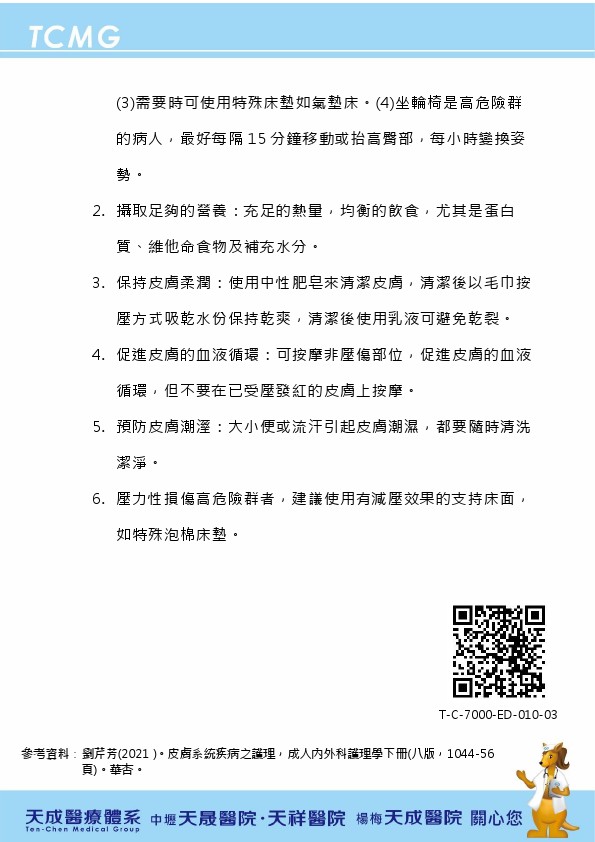 TCMG

(3)需要時可使用特殊床墊如氣墊床。(4)坐輪椅是高危險群的病人，最好每隔 15 分鐘移動或抬高臀部，每小時變換姿勢。

2. 攝取足夠的營養：充足的熱量，均衡的飲食，尤其是蛋白質、維他命食物及補充水分。

3. 保持皮膚柔潤：使用中性肥皂來清潔皮膚，清潔後以毛巾按壓方式吸乾水份保持乾爽，清潔後使用乳液可避免乾裂。

4. 促進皮膚的血液循環：可按摩非壓傷部位，促進皮膚的血液循環，但不要在已受壓發紅的皮膚上按摩。

5. 預防皮膚潮溼：大小便或流汗引起皮膚潮濕，都要隨時清洗潔淨。

6. 壓力性損傷高危險群者，建議使用有減壓效果的支持床面，如特殊泡棉床墊。

T-C-7000-ED-010-03

參考資料：劉芹芳(2021)。皮膚系統疾病之護理，成人內外科護理學下冊(八版，1044-56頁)。華杏。

天成醫療體系 Ten-Chen Medical Group 中壢天晟醫院·天祥醫院 楊梅天成醫院 關心您